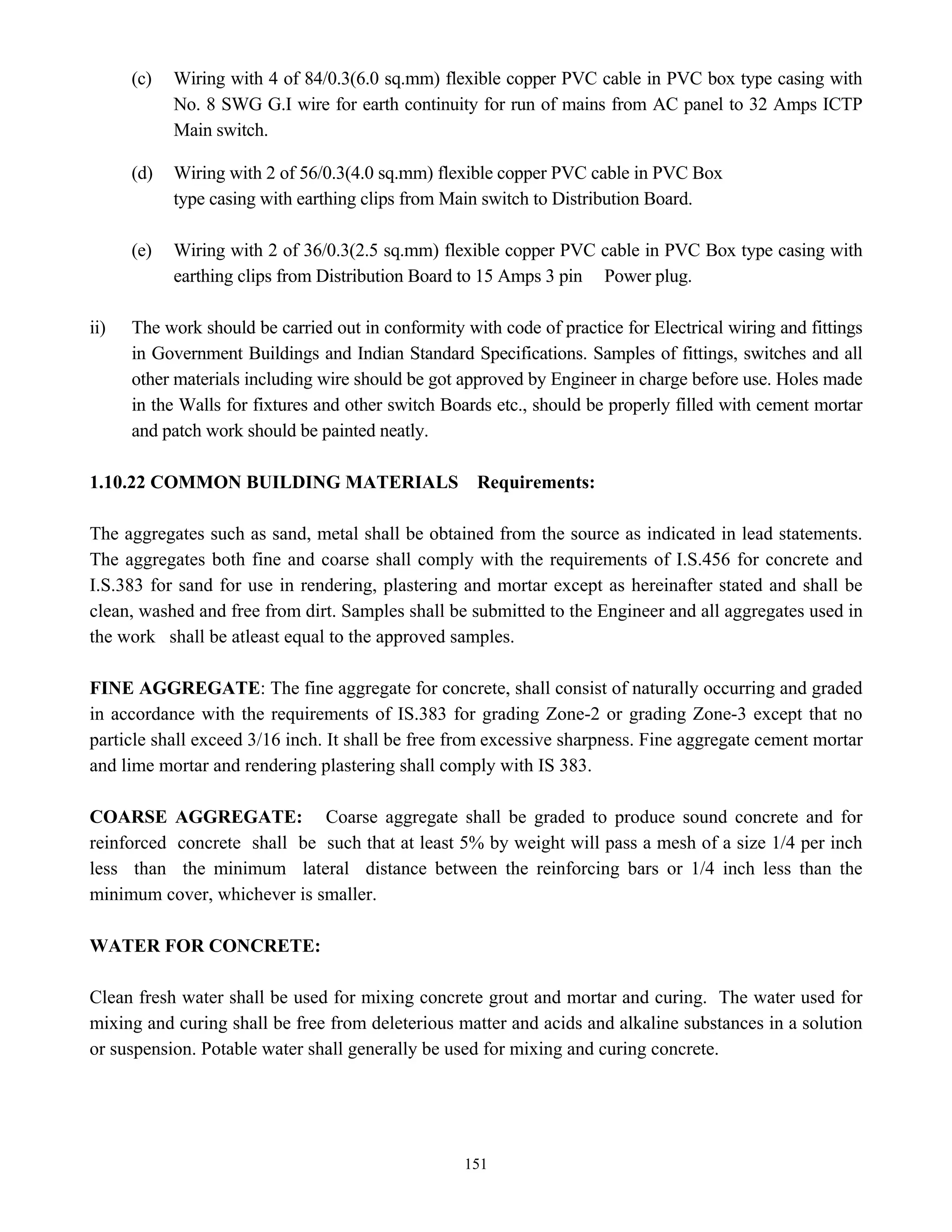 (c) Wiring with 4 of 84/0.3(6.0 sq.mm) flexible copper PVC cable in PVC box type casing with No. 8 SWG G.I wire for earth continuity for run of mains from AC panel to 32 Amps ICTP Main switch.

(d) Wiring with 2 of 56/0.3(4.0 sq.mm) flexible copper PVC cable in PVC Box type casing with earthing clips from Main switch to Distribution Board.

(e) Wiring with 2 of 36/0.3(2.5 sq.mm) flexible copper PVC cable in PVC Box type casing with earthing clips from Distribution Board to 15 Amps 3 pin Power plug.

ii) The work should be carried out in conformity with code of practice for Electrical wiring and fittings in Government Buildings and Indian Standard Specifications. Samples of fittings, switches and all other materials including wire should be got approved by Engineer in charge before use. Holes made in the Walls for fixtures and other switch Boards etc., should be properly filled with cement mortar and patch work should be painted neatly.

1.10.22 COMMON BUILDING MATERIALS Requirements:

The aggregates such as sand, metal shall be obtained from the source as indicated in lead statements. The aggregates both fine and coarse shall comply with the requirements of I.S.456 for concrete and I.S.383 for sand for use in rendering, plastering and mortar except as hereinafter stated and shall be clean, washed and free from dirt. Samples shall be submitted to the Engineer and all aggregates used in the work shall be atleast equal to the approved samples.

FINE AGGREGATE: The fine aggregate for concrete, shall consist of naturally occurring and graded in accordance with the requirements of IS.383 for grading Zone-2 or grading Zone-3 except that no particle shall exceed 3/16 inch. It shall be free from excessive sharpness. Fine aggregate cement mortar and lime mortar and rendering plastering shall comply with IS 383.

COARSE AGGREGATE: Coarse aggregate shall be graded to produce sound concrete and for reinforced concrete shall be such that at least 5% by weight will pass a mesh of a size 1/4 per inch less than the minimum lateral distance between the reinforcing bars or 1/4 inch less than the minimum cover, whichever is smaller.

WATER FOR CONCRETE:

Clean fresh water shall be used for mixing concrete grout and mortar and curing. The water used for mixing and curing shall be free from deleterious matter and acids and alkaline substances in a solution or suspension. Potable water shall generally be used for mixing and curing concrete.

151